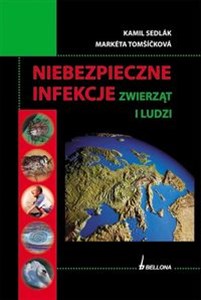 KAMIL SEDLÁK
MARKÉTA TOMŠÍČKOVÁ

NIEBEZPIECZNE INFEKCJE ZWIERZĄT I LUDZI

BELLONA